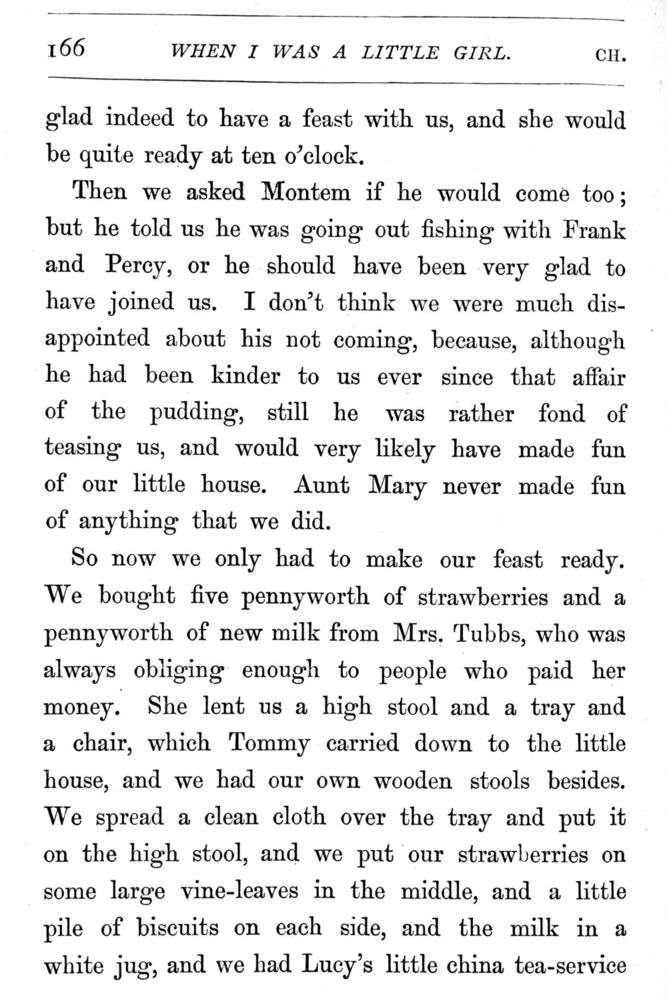 166 WHEN I WAS A LITTLE GIRL. CH.

glad indeed to have a feast with us, and she would be quite ready at ten o'clock.

Then we asked Montem if he would come too; but he told us he was going out fishing with Frank and Percy, or he should have been very glad to have joined us. I don't think we were much disappointed about his not coming, because, although he had been kinder to us ever since that affair of the pudding, still he was rather fond of teasing us, and would very likely have made fun of our little house. Aunt Mary never made fun of anything that we did.

So now we only had to make our feast ready. We bought five pennyworth of strawberries and a pennyworth of new milk from Mrs. Tubbs, who was always obliging enough to people who paid her money. She lent us a high stool and a tray and a chair, which Tommy carried down to the little house, and we had our own wooden stools besides. We spread a clean cloth over the tray and put it on the high stool, and we put our strawberries on some large vine-leaves in the middle, and a little pile of biscuits on each side, and the milk in a white jug, and we had Lucy's little china tea-service